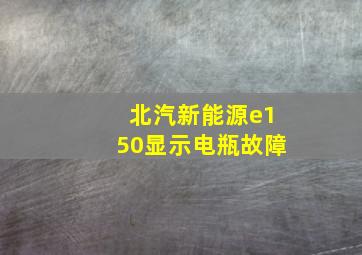 北汽新能源e150显示电瓶故障